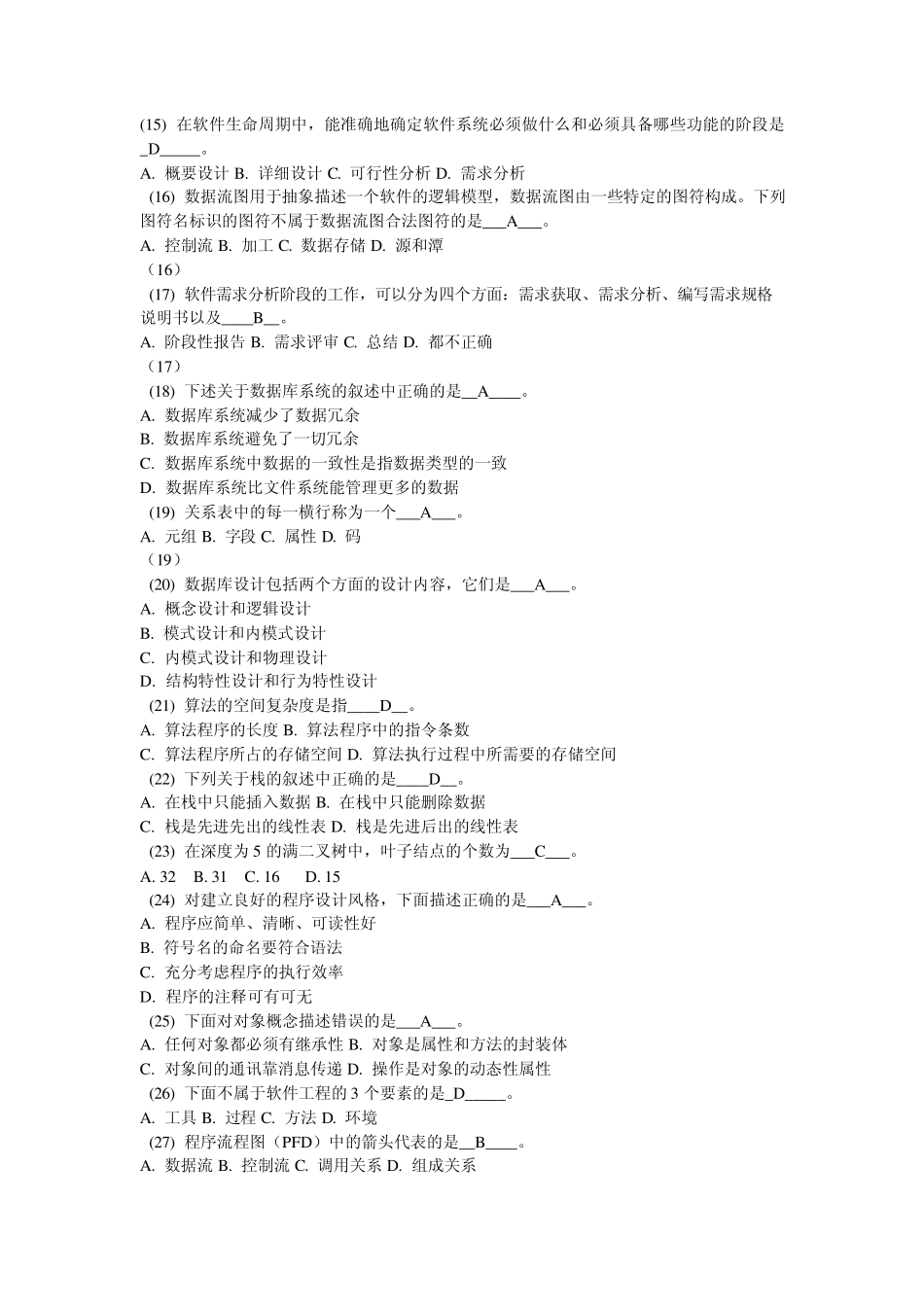 (15) 在软件生命周期中，能准确地确定软件系统必须做什么和必须具备哪些功能的阶段是_D_____。
A. 概要设计 B. 详细设计 C. 可行性分析 D. 需求分析
(16) 数据流图用于抽象描述一个软件的逻辑模型，数据流图由一些特定的图符构成。下列图符名标识的图符不属于数据流图合法图符的是___A___。
A. 控制流 B. 加工 C. 数据存储 D. 源和潭
（16）
(17) 软件需求分析阶段的工作，可以分为四个方面：需求获取、需求分析、编写需求规格说明书以及____B__。
A. 阶段性报告 B. 需求评审 C. 总结 D. 都不正确
（17）
(18) 下述关于数据库系统的叙述中正确的是__A____。
A. 数据库系统减少了数据冗余
B. 数据库系统避免了一切冗余
C. 数据库系统中数据的一致性是指数据类型的一致
D. 数据库系统比文件系统能管理更多的数据
(19) 关系表中的每一横行称为一个___A___。
A. 元组 B. 字段 C. 属性 D. 码
（19）
(20) 数据库设计包括两个方面的设计内容，它们是___A___。
A. 概念设计和逻辑设计
B. 模式设计和内模式设计
C. 内模式设计和物理设计
D. 结构特性设计和行为特性设计
(21) 算法的空间复杂度是指____D__。
A. 算法程序的长度 B. 算法程序中的指令条数
C. 算法程序所占的存储空间 D. 算法执行过程中所需要的存储空间
(22) 下列关于栈的叙述中正确的是____D__。
A. 在栈中只能插入数据 B. 在栈中只能删除数据
C. 栈是先进先出的线性表 D. 栈是先进后出的线性表
(23) 在深度为 5 的满二叉树中，叶子结点的个数为___C___。
A. 32 B. 31 C. 16 D. 15
(24) 对建立良好的程序设计风格，下面描述正确的是___A___。
A. 程序应简单、清晰、可读性好
B. 符号名的命名要符合语法
C. 充分考虑程序的执行效率
D. 程序的注释可有可无
(25) 下面对对象概念描述错误的是___A___。
A. 任何对象都必须有继承性 B. 对象是属性和方法的封装体
C. 对象间的通讯靠消息传递 D. 操作是对象的动态性属性
(26) 下面不属于软件工程的 3 个要素的是_D_____。
A. 工具 B. 过程 C. 方法 D. 环境
(27) 程序流程图（PFD）中的箭头代表的是__B____。
A. 数据流 B. 控制流 C. 调用关系 D. 组成关系